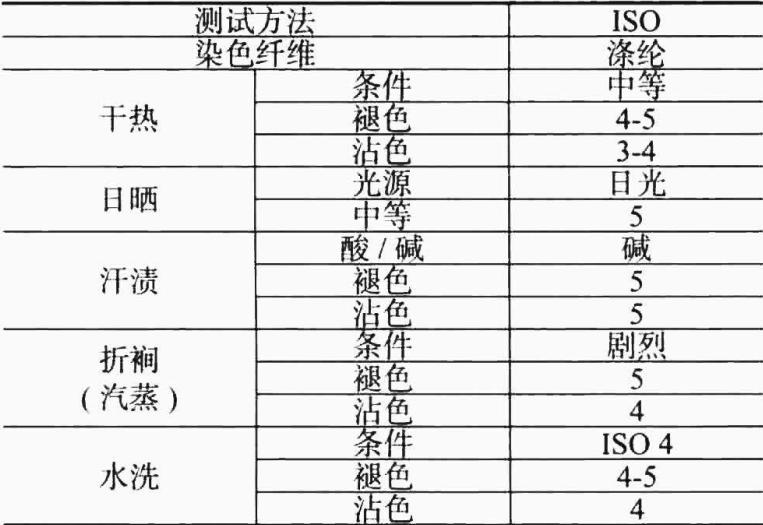 | 测试方法 |  | ISO |
|---|---|---|
| 染色纤维 |  | 涤纶 |
| 干热 | 条件 | 中等 |
|  | 褪色 | 4-5 |
|  | 沾色 | 3-4 |
| 日晒 | 光源 | 日光 |
|  | 中等 | 5 |
| 汗渍 | 酸/碱 | 碱 |
|  | 褪色 | 5 |
|  | 沾色 | 5 |
| 折裥（汽蒸） | 条件 | 剧烈 |
|  | 褪色 | 5 |
|  | 沾色 | 4 |
| 水洗 | 条件 | ISO 4 |
|  | 褪色 | 4-5 |
|  | 沾色 | 4 |